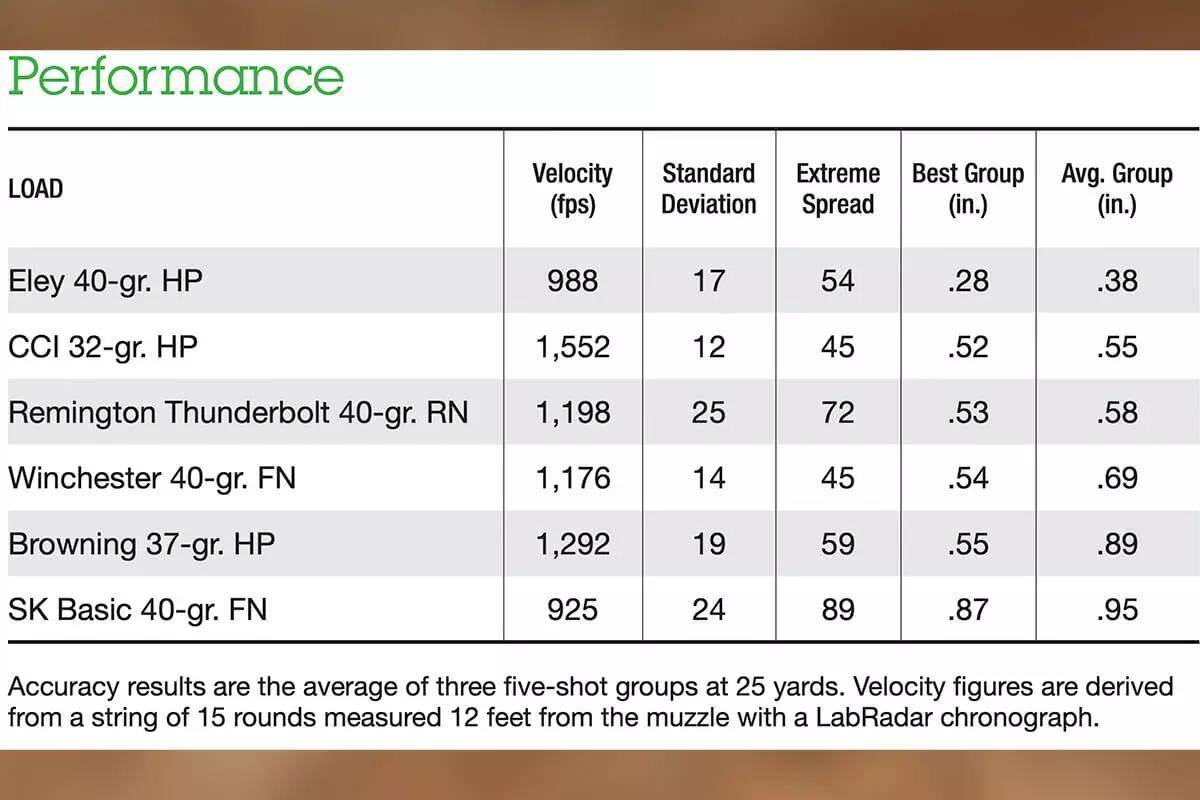 Performance

| LOAD | Velocity (fps) | Standard Deviation | Extreme Spread | Best Group (in.) | Avg. Group (in.) |
|---|---|---|---|---|---|
| Eley 40-gr. HP | 988 | 17 | 54 | .28 | .38 |
| CCI 32-gr. HP | 1,552 | 12 | 45 | .52 | .55 |
| Remington Thunderbolt 40-gr. RN | 1,198 | 25 | 72 | .53 | .58 |
| Winchester 40-gr. FN | 1,176 | 14 | 45 | .54 | .69 |
| Browning 37-gr. HP | 1,292 | 19 | 59 | .55 | .89 |
| SK Basic 40-gr. FN | 925 | 24 | 89 | .87 | .95 |

Accuracy results are the average of three five-shot groups at 25 yards. Velocity figures are derived from a string of 15 rounds measured 12 feet from the muzzle with a LabRadar chronograph.